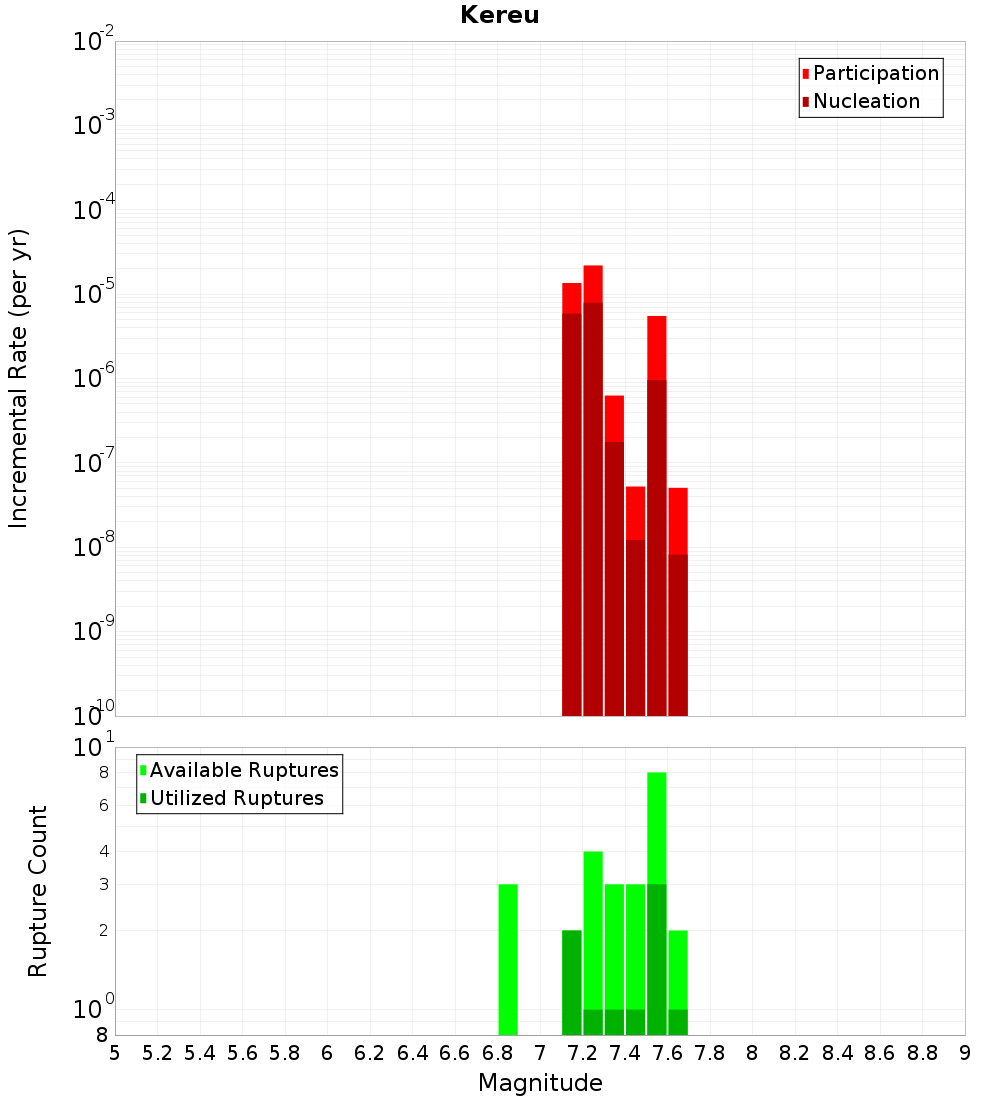 Kereu

Participation
Nucleation

Incremental Rate (per yr)

$10^{-2}$
$10^{-3}$
$10^{-4}$
$10^{-5}$
$10^{-6}$
$10^{-7}$
$10^{-8}$
$10^{-9}$
$10^{-10}$

Available Ruptures
Utilized Ruptures

Rupture Count

$10^{1}$
8
6
4
3
2
$10^{0}$
8

5 5.2 5.4 5.6 5.8 6 6.2 6.4 6.6 6.8 7 7.2 7.4 7.6 7.8 8 8.2 8.4 8.6 8.8 9

Magnitude